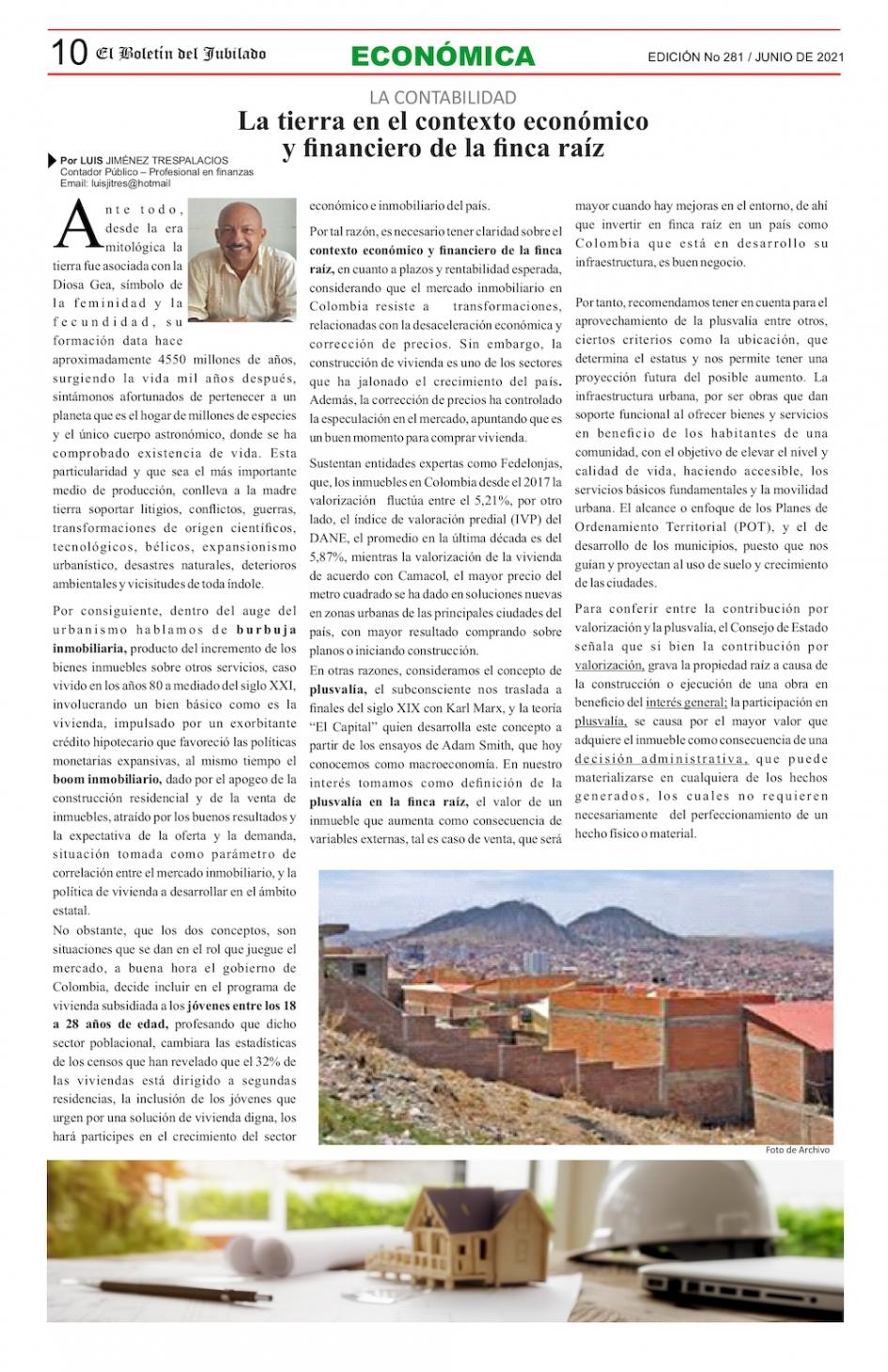 10 El Boletín del Jubilado

ECONÓMICA

EDICIÓN No 281 / JUNIO DE 2021

LA CONTABILIDAD

La tierra en el contexto económico y financiero de la finca raíz

Por LUIS JIMÉNEZ TRESPALACIOS
Contador Público – Profesional en finanzas
Email: luisjitres@hotmail

Ante todo, desde la era mitológica la tierra fue asociada con la Diosa Gea, símbolo de la feminidad y la fecundidad, su formación data hace aproximadamente 4550 millones de años, surgiendo la vida mil años después, sintámonos afortunados de pertenecer a un planeta que es el hogar de millones de especies y el único cuerpo astronómico, donde se ha comprobado existencia de vida. Esta particularidad y que sea el más importante medio de producción, conlleva a la madre tierra soportar litigios, conflictos, guerras, transformaciones de origen científicos, tecnológicos, bélicos, expansionismo urbanístico, desastres naturales, deterioros ambientales y vicisitudes de toda índole.

Por consiguiente, dentro del auge del urbanismo hablamos de burbuja inmobiliaria, producto del incremento de los bienes inmuebles sobre otros servicios, caso vivido en los años 80 a mediado del siglo XXI, involucrando un bien básico como es la vivienda, impulsado por un exorbitante crédito hipotecario que favoreció las políticas monetarias expansivas, al mismo tiempo el boom inmobiliario, dado por el apogeo de la construcción residencial y de la venta de inmuebles, atraído por los buenos resultados y la expectativa de la oferta y la demanda, situación tomada como parámetro de correlación entre el mercado inmobiliario, y la política de vivienda a desarrollar en el ámbito estatal.

No obstante, que los dos conceptos, son situaciones que se dan en el rol que juegue el mercado, a buena hora el gobierno de Colombia, decide incluir en el programa de vivienda subsidiada a los jóvenes entre los 18 a 28 años de edad, profesando que dicho sector poblacional, cambiara las estadísticas de los censos que han revelado que el 32% de las viviendas está dirigido a segundas residencias, la inclusión de los jóvenes que urgen por una solución de vivienda digna, los hará participes en el crecimiento del sector económico e inmobiliario del país.

Por tal razón, es necesario tener claridad sobre el contexto económico y financiero de la finca raíz, en cuanto a plazos y rentabilidad esperada, considerando que el mercado inmobiliario en Colombia resiste a transformaciones, relacionadas con la desaceleración económica y corrección de precios. Sin embargo, la construcción de vivienda es uno de los sectores que ha jalonado el crecimiento del país. Además, la corrección de precios ha controlado la especulación en el mercado, apuntando que es un buen momento para comprar vivienda.

Sustentan entidades expertas como Fedelonjas, que, los inmuebles en Colombia desde el 2017 la valorización fluctúa entre el 5,21%, por otro lado, el índice de valoración predial (IVP) del DANE, el promedio en la última década es del 5,87%, mientras la valorización de la vivienda de acuerdo con Camacol, el mayor precio del metro cuadrado se ha dado en soluciones nuevas en zonas urbanas de las principales ciudades del país, con mayor resultado comprando sobre planos o iniciando construcción.

En otras razones, consideramos el concepto de plusvalía, el subconsciente nos traslada a finales del siglo XIX con Karl Marx, y la teoría "El Capital" quien desarrolla este concepto a partir de los ensayos de Adam Smith, que hoy conocemos como macroeconomía. En nuestro interés tomamos como definición de la plusvalía en la finca raíz, el valor de un inmueble que aumenta como consecuencia de variables externas, tal es caso de venta, que será mayor cuando hay mejoras en el entorno, de ahí que invertir en finca raíz en un país como Colombia que está en desarrollo su infraestructura, es buen negocio.

Por tanto, recomendamos tener en cuenta para el aprovechamiento de la plusvalía entre otros, ciertos criterios como la ubicación, que determina el estatus y nos permite tener una proyección futura del posible aumento. La infraestructura urbana, por ser obras que dan soporte funcional al ofrecer bienes y servicios en beneficio de los habitantes de una comunidad, con el objetivo de elevar el nivel y calidad de vida, haciendo accesible, los servicios básicos fundamentales y la movilidad urbana. El alcance o enfoque de los Planes de Ordenamiento Territorial (POT), y el de desarrollo de los municipios, puesto que nos guían y proyectan al uso de suelo y crecimiento de las ciudades.

Para conferir entre la contribución por valorización y la plusvalía, el Consejo de Estado señala que si bien la contribución por valorización, grava la propiedad raíz a causa de la construcción o ejecución de una obra en beneficio del interés general; la participación en plusvalía, se causa por el mayor valor que adquiere el inmueble como consecuencia de una decisión administrativa, que puede materializarse en cualquiera de los hechos generados, los cuales no requieren necesariamente del perfeccionamiento de un hecho físico o material.

Foto de Archivo